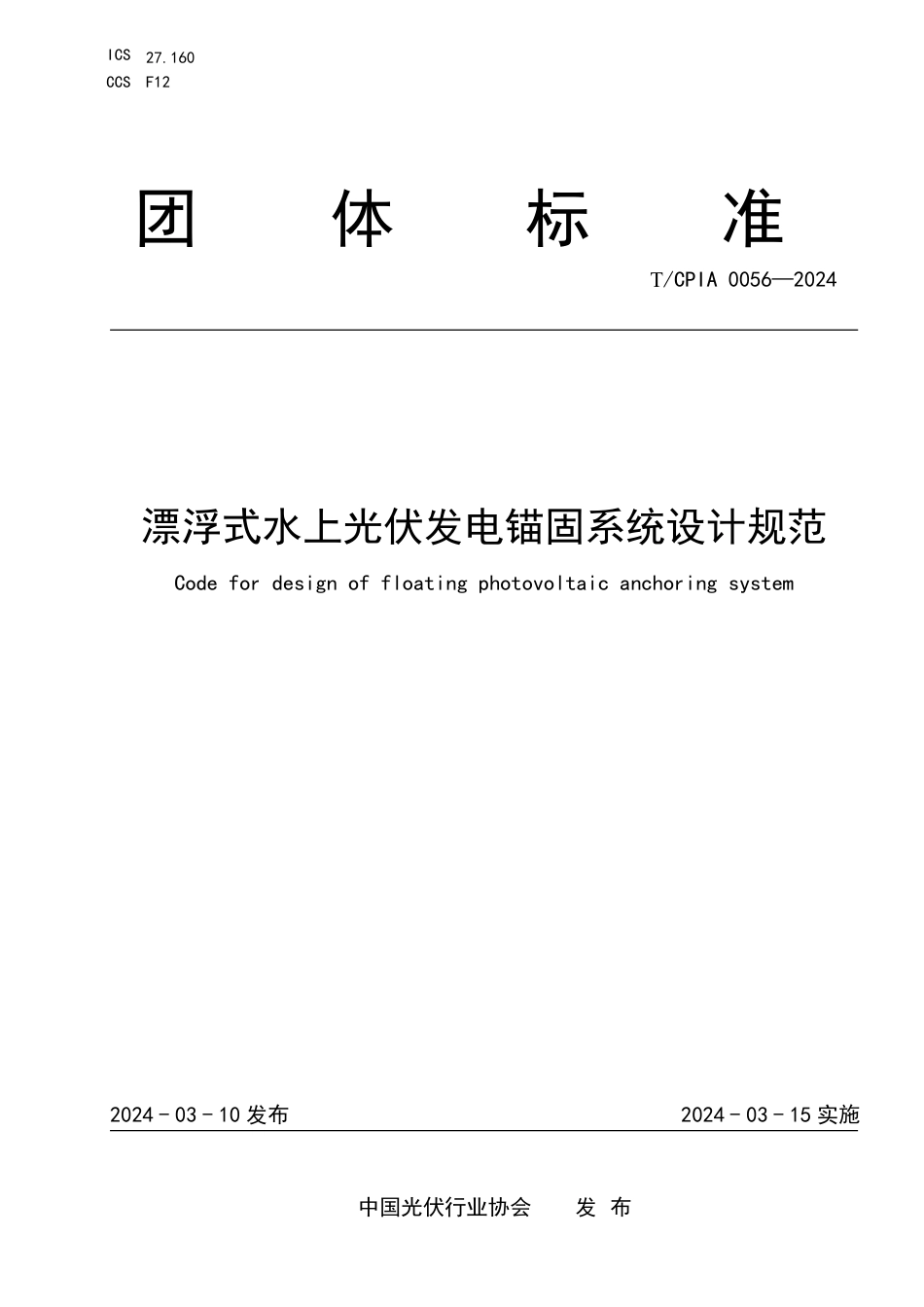 ICS 27.160
CCS F12

团 体 标 准

T/CPIA 0056—2024

漂浮式水上光伏发电锚固系统设计规范

Code for design of floating photovoltaic anchoring system

2024 - 03 - 10 发布

2024 - 03 - 15 实施

中国光伏行业协会 发 布